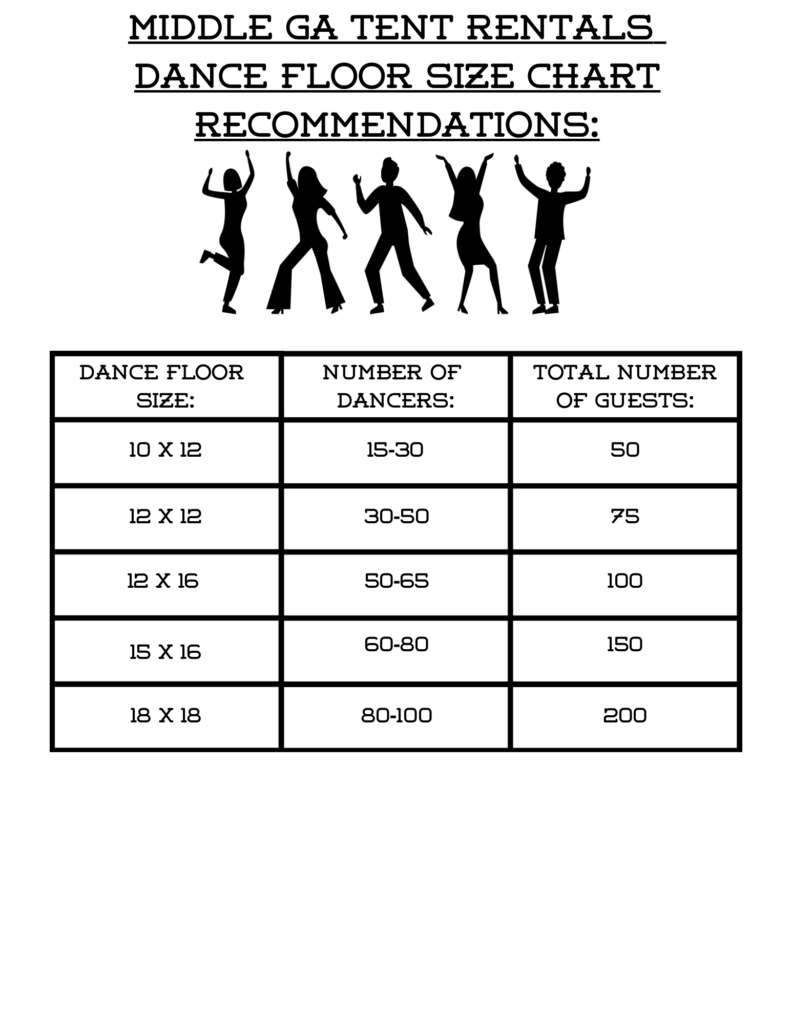 MIDDLE GA TENT RENTALS
DANCE FLOOR SIZE CHART
RECOMMENDATIONS:

| DANCE FLOOR SIZE: | NUMBER OF DANCERS: | TOTAL NUMBER OF GUESTS: |
|---|---|---|
| 10 X 12 | 15-30 | 50 |
| 12 X 12 | 30-50 | 75 |
| 12 X 16 | 50-65 | 100 |
| 15 X 16 | 60-80 | 150 |
| 18 X 18 | 80-100 | 200 |